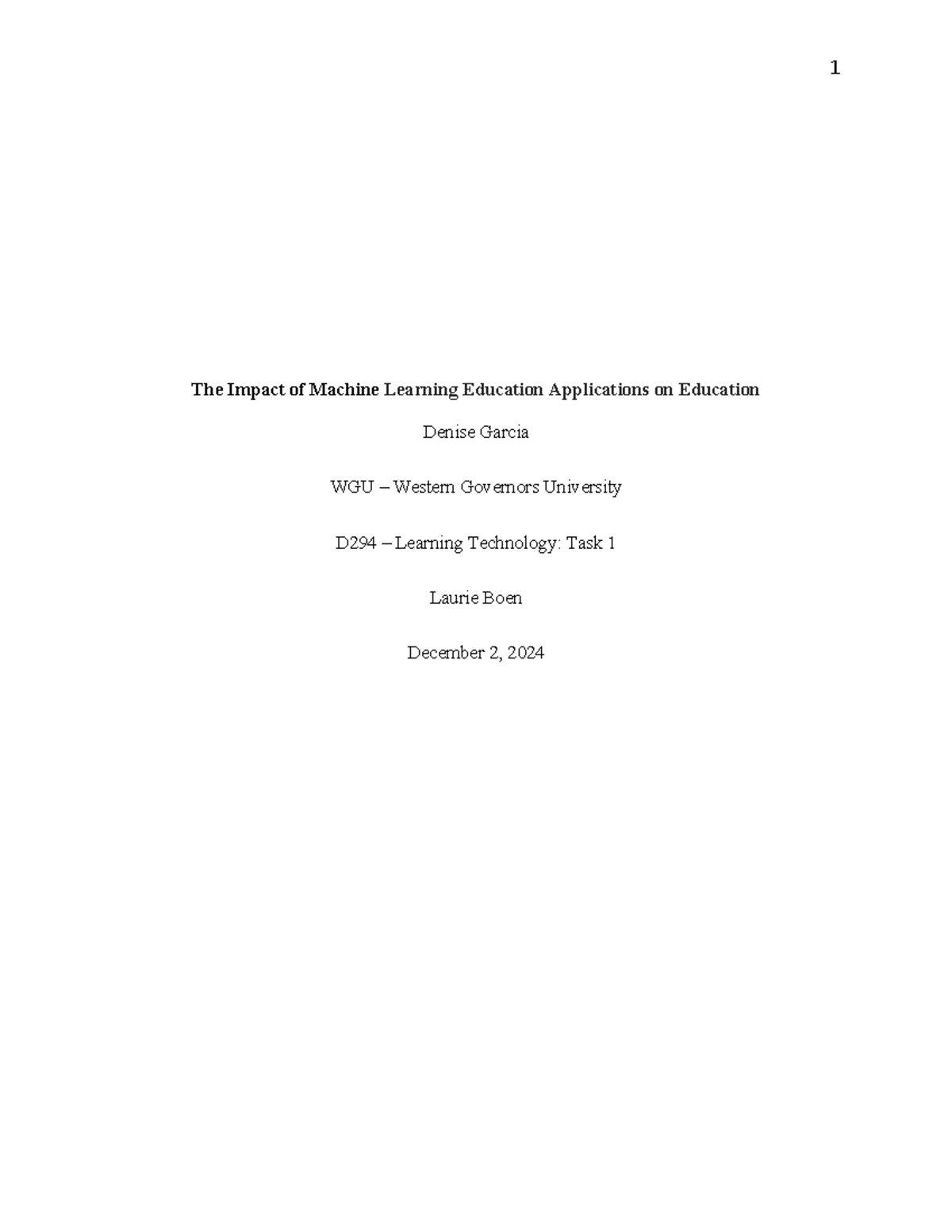 1

The Impact of Machine Learning Education Applications on Education

Denise Garcia

WGU – Western Governors University

D294 – Learning Technology: Task 1

Laurie Boen

December 2, 2024